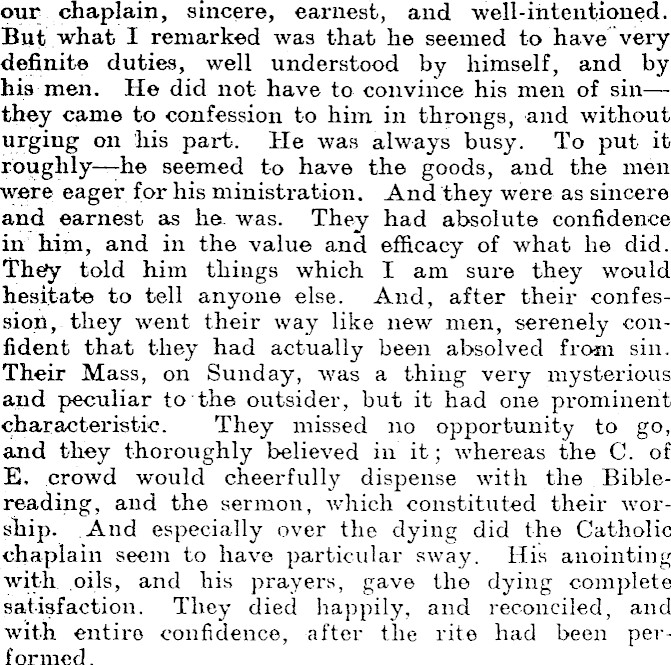 our chaplain, sincere, earnest, and well-intentioned. But what I remarked was that he seemed to have very definite duties, well understood by himself, and by his men. He did not have to convince his men of sin—they came to confession to him in throngs, and without urging on his part. He was always busy. To put it roughly—he seemed to have the goods, and the men were eager for his ministration. And they were as sincere and earnest as he was. They had absolute confidence in him, and in the value and efficacy of what he did. They told him things which I am sure they would hesitate to tell anyone else. And, after their confession, they went their way like new men, serenely confident that they had actually been absolved from sin. Their Mass, on Sunday, was a thing very mysterious and peculiar to the outsider, but it had one prominent characteristic. They missed no opportunity to go, and they thoroughly believed in it; whereas the C. of E. crowd would cheerfully dispense with the Bible-reading, and the sermon, which constituted their worship. And especially over the dying did the Catholic chaplain seem to have particular sway. His anointing with oils, and his prayers, gave the dying complete satisfaction. They died happily, and reconciled, and with entire confidence, after the rite had been performed.